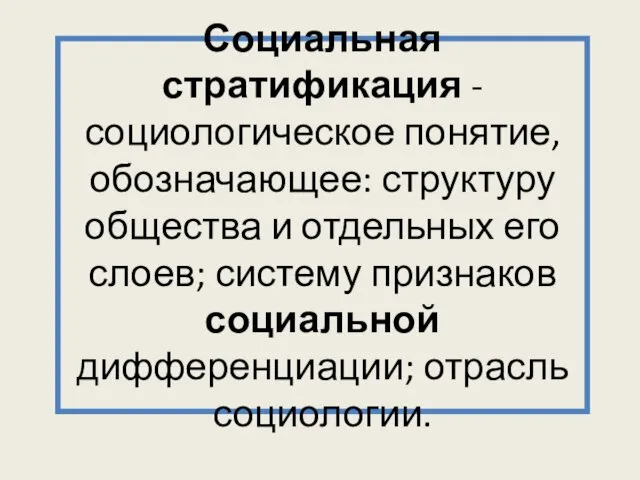 Социальная стратификация - социологическое понятие, обозначающее: структуру общества и отдельных его слоев; систему признаков социальной дифференциации; отрасль социологии.